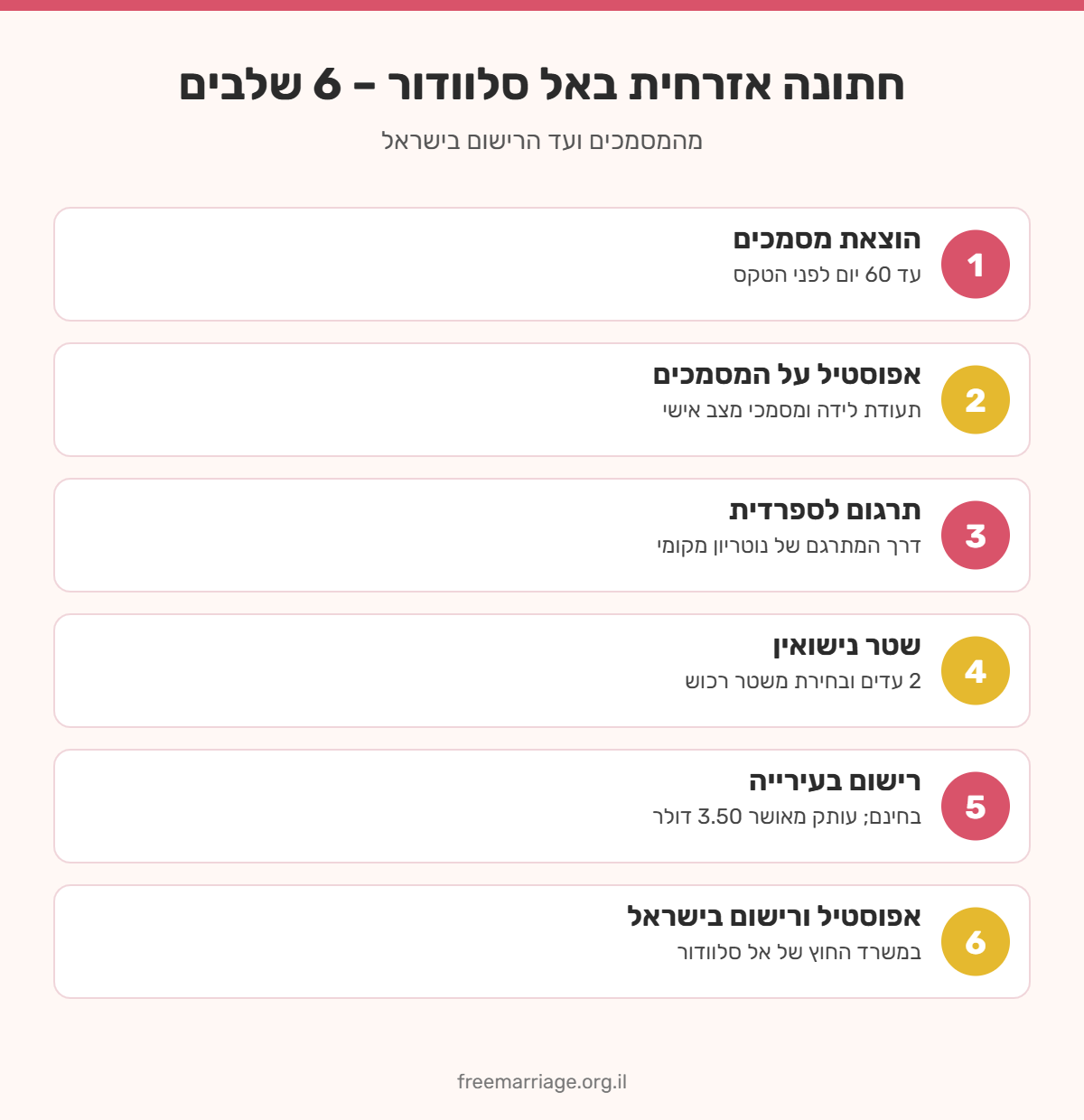 חתונה אזרחית באל סלוודור – 6 שלבים

מהמסמכים ועד הרישום בישראל

1
הוצאת מסמכים
עד 60 יום לפני הטקס

2
אפוסטיל על המסמכים
תעודת לידה ומסמכי מצב אישי

3
תרגום לספרדית
דרך המתרגם של נוטריון מקומי

4
שטר נישואין
2 עדים ובחירת משטר רכוש

5
רישום בעירייה
בחינם; עותק מאושר 3.50 דולר

6
אפוסטיל ורישום בישראל
במשרד החוץ של אל סלוודור

freemarriage.org.il